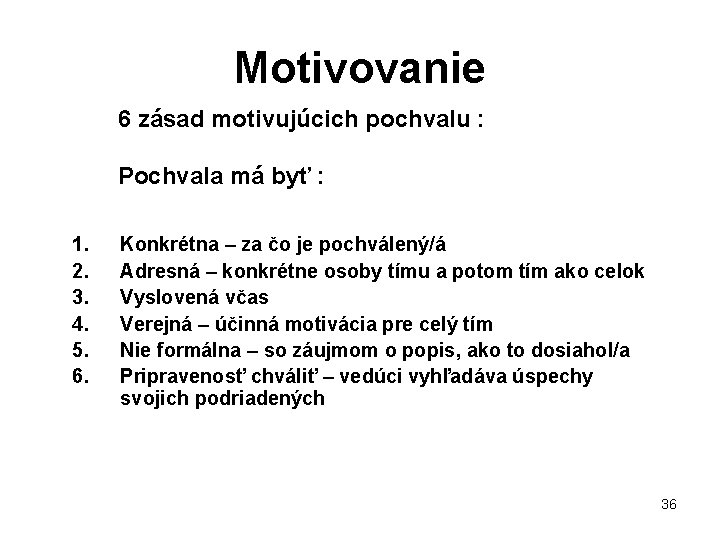 Motivovanie

6 zásad motivujúcich pochvalu :

Pochvala má byť :

1. Konkrétna – za čo je pochválený/á
2. Adresná – konkrétne osoby tímu a potom tím ako celok
3. Vyslovená včas
4. Verejná – účinná motivácia pre celý tím
5. Nie formálna – so záujmom o popis, ako to dosiahol/a
6. Pripravenosť chváliť – vedúci vyhľadáva úspechy svojich podriadených

36